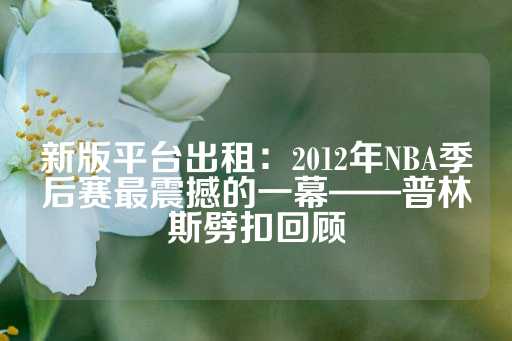 新版平台出租：2012年NBA季后赛最震撼的一幕——普林斯劈扣回顾